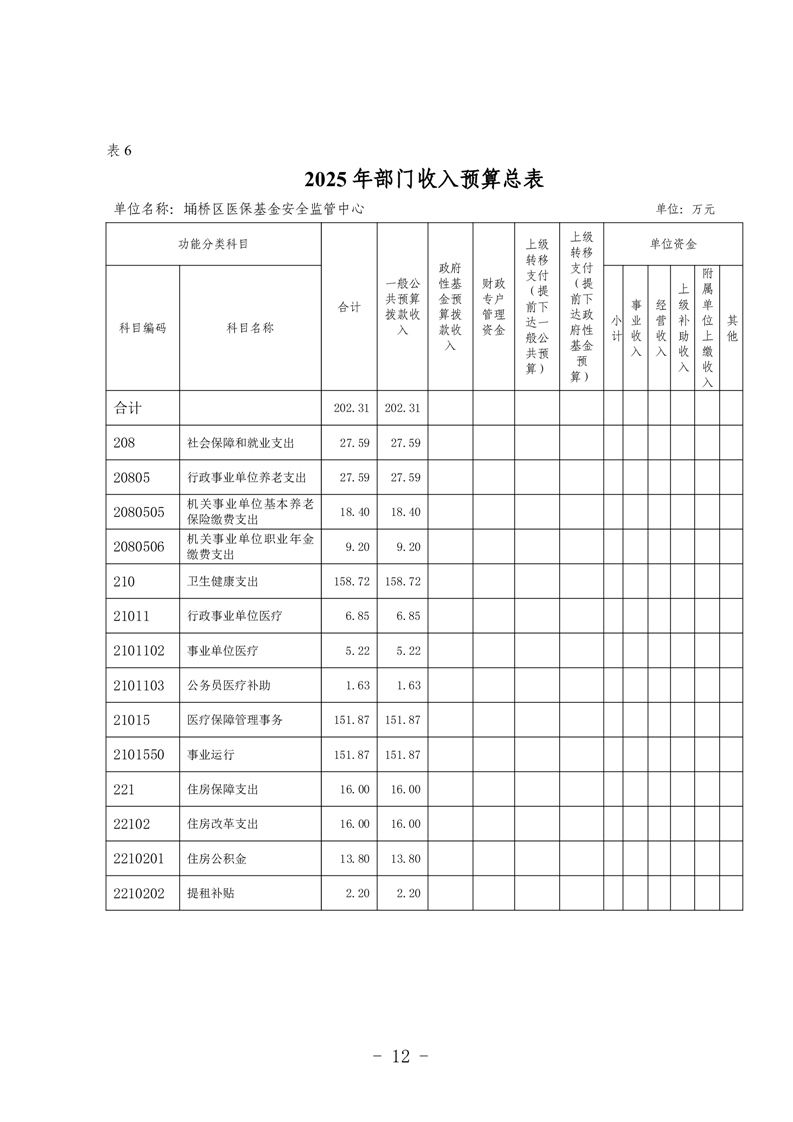 表 6

2025 年部门收入预算总表

单位名称：埇桥区医保基金安全监管中心

单位：万元

| 功能分类科目 | | 合计 | 一般公共预算拨款收入 | 政府性基金预算拨款收入 | 财政专户管理资金 | 上级转移支付（提前下达一般公共预算） | 上级转移支付（提前下达政府性基金预算） | 单位资金 | | | | | |
|---|---|---|---|---|---|---|---|---|---|---|---|---|---|
| 科目编码 | 科目名称 | | | | | | | 小计 | 事业收入 | 经营收入 | 上级补助收入 | 附属单位上缴收入 | 其他 |
| 合计 | | 202.31 | 202.31 | | | | | | | | | | |
| 208 | 社会保障和就业支出 | 27.59 | 27.59 | | | | | | | | | | |
| 20805 | 行政事业单位养老支出 | 27.59 | 27.59 | | | | | | | | | | |
| 2080505 | 机关事业单位基本养老保险缴费支出 | 18.40 | 18.40 | | | | | | | | | | |
| 2080506 | 机关事业单位职业年金缴费支出 | 9.20 | 9.20 | | | | | | | | | | |
| 210 | 卫生健康支出 | 158.72 | 158.72 | | | | | | | | | | |
| 21011 | 行政事业单位医疗 | 6.85 | 6.85 | | | | | | | | | | |
| 2101102 | 事业单位医疗 | 5.22 | 5.22 | | | | | | | | | | |
| 2101103 | 公务员医疗补助 | 1.63 | 1.63 | | | | | | | | | | |
| 21015 | 医疗保障管理事务 | 151.87 | 151.87 | | | | | | | | | | |
| 2101550 | 事业运行 | 151.87 | 151.87 | | | | | | | | | | |
| 221 | 住房保障支出 | 16.00 | 16.00 | | | | | | | | | | |
| 22102 | 住房改革支出 | 16.00 | 16.00 | | | | | | | | | | |
| 2210201 | 住房公积金 | 13.80 | 13.80 | | | | | | | | | | |
| 2210202 | 提租补贴 | 2.20 | 2.20 | | | | | | | | | | |

- 12 -